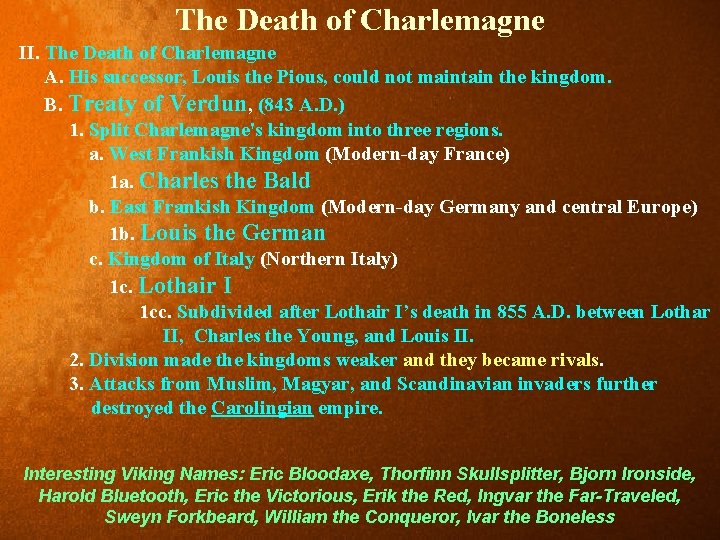 The Death of Charlemagne

II. The Death of Charlemagne

A. His successor, Louis the Pious, could not maintain the kingdom.

B. Treaty of Verdun, (843 A.D.)

1. Split Charlemagne's kingdom into three regions.

a. West Frankish Kingdom (Modern-day France)

1a. Charles the Bald

b. East Frankish Kingdom (Modern-day Germany and central Europe)

1b. Louis the German

c. Kingdom of Italy (Northern Italy)

1c. Lothair I

1cc. Subdivided after Lothair I's death in 855 A.D. between Lothar II, Charles the Young, and Louis II.

2. Division made the kingdoms weaker and they became rivals.

3. Attacks from Muslim, Magyar, and Scandinavian invaders further destroyed the Carolingian empire.

Interesting Viking Names: Eric Bloodaxe, Thorfinn Skullsplitter, Bjorn Ironside, Harold Bluetooth, Eric the Victorious, Erik the Red, Ingvar the Far-Traveled, Sweyn Forkbeard, William the Conqueror, Ivar the Boneless